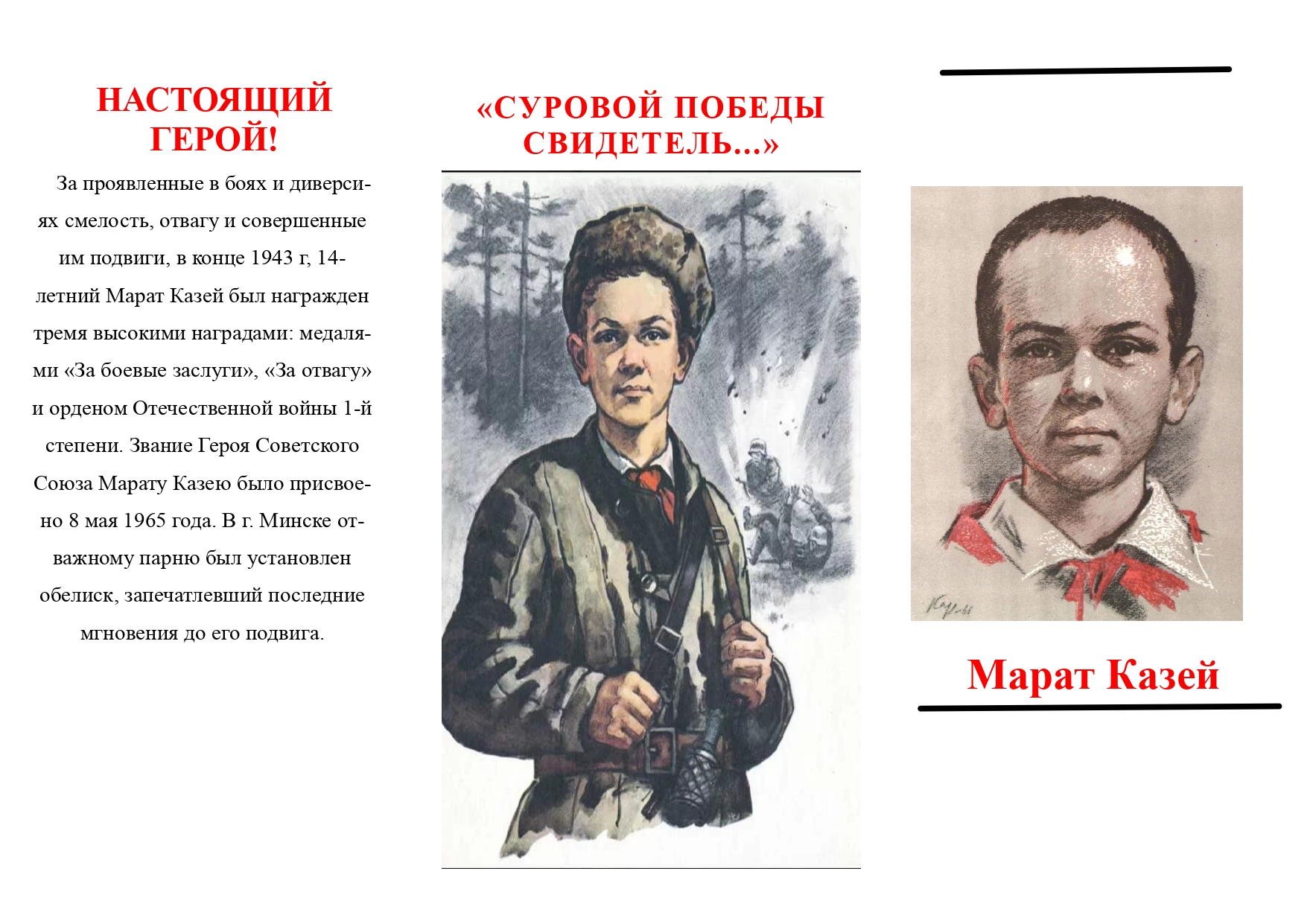 НАСТОЯЩИЙ ГЕРОЙ!

За проявленные в боях и диверсиях смелость, отвагу и совершенные им подвиги, в конце 1943 г, 14-летний Марат Казей был награжден тремя высокими наградами: медалями «За боевые заслуги», «За отвагу» и орденом Отечественной войны 1-й степени. Звание Героя Советского Союза Марату Казею было присвоено 8 мая 1965 года. В г. Минске отважному парню был установлен обелиск, запечатлевший последние мгновения до его подвига.

«СУРОВОЙ ПОБЕДЫ СВИДЕТЕЛЬ...»

Марат Казей